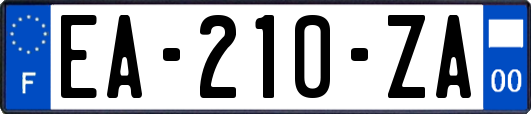 F
EA-210-ZA
00